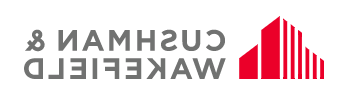 CUSHMAN &
WAKEFIELD